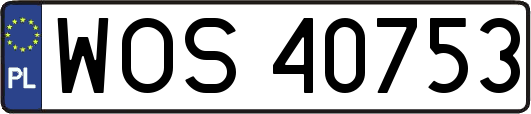 PL
WOS 40753